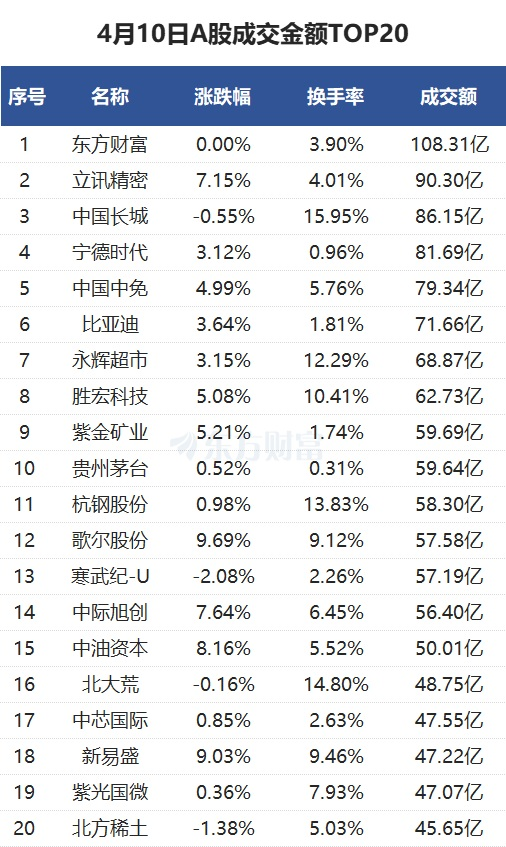 4月10日A股成交金额TOP20

| 序号 | 名称 | 涨跌幅 | 换手率 | 成交额 |
|---|---|---|---|---|
| 1 | 东方财富 | 0.00% | 3.90% | 108.31亿 |
| 2 | 立讯精密 | 7.15% | 4.01% | 90.30亿 |
| 3 | 中国长城 | -0.55% | 15.95% | 86.15亿 |
| 4 | 宁德时代 | 3.12% | 0.96% | 81.69亿 |
| 5 | 中国中免 | 4.99% | 5.76% | 79.34亿 |
| 6 | 比亚迪 | 3.64% | 1.81% | 71.66亿 |
| 7 | 永辉超市 | 3.15% | 12.29% | 68.87亿 |
| 8 | 胜宏科技 | 5.08% | 10.41% | 62.73亿 |
| 9 | 紫金矿业 | 5.21% | 1.74% | 59.69亿 |
| 10 | 贵州茅台 | 0.52% | 0.31% | 59.64亿 |
| 11 | 杭钢股份 | 0.98% | 13.83% | 58.30亿 |
| 12 | 歌尔股份 | 9.69% | 9.12% | 57.58亿 |
| 13 | 寒武纪-U | -2.08% | 2.26% | 57.19亿 |
| 14 | 中际旭创 | 7.64% | 6.45% | 56.40亿 |
| 15 | 中油资本 | 8.16% | 5.52% | 50.01亿 |
| 16 | 北大荒 | -0.16% | 14.80% | 48.75亿 |
| 17 | 中芯国际 | 0.85% | 2.63% | 47.55亿 |
| 18 | 新易盛 | 9.03% | 9.46% | 47.22亿 |
| 19 | 紫光国微 | 0.36% | 7.93% | 47.07亿 |
| 20 | 北方稀土 | -1.38% | 5.03% | 45.65亿 |

东方财富